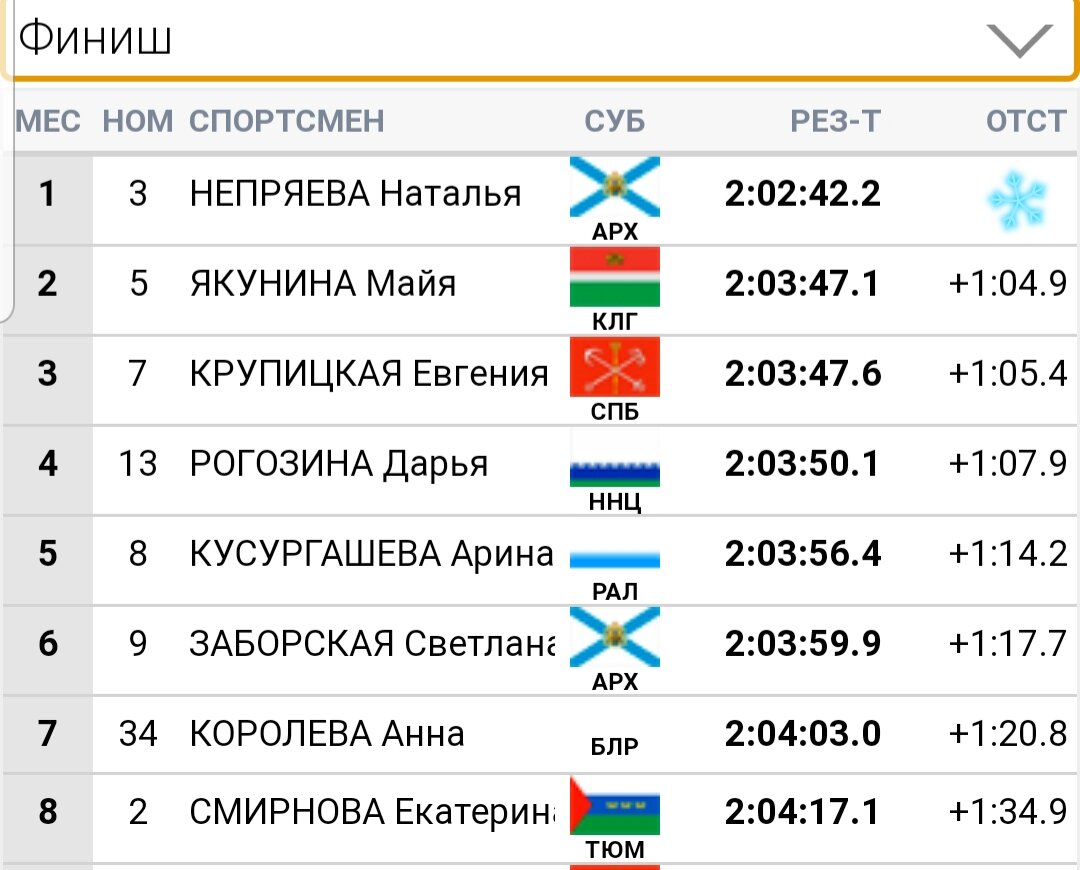 Финиш

| МЕС | НОМ | СПОРТСМЕН | СУБ | РЕЗ-Т | ОТСТ |
|---|---|---|---|---|---|
| 1 | 3 | НЕПРЯЕВА Наталья | АРХ | 2:02:42.2 | |
| 2 | 5 | ЯКУНИНА Майя | КЛГ | 2:03:47.1 | +1:04.9 |
| 3 | 7 | КРУПИЦКАЯ Евгения | СПБ | 2:03:47.6 | +1:05.4 |
| 4 | 13 | РОГОЗИНА Дарья | ННЦ | 2:03:50.1 | +1:07.9 |
| 5 | 8 | КУСУРГАШЕВА Арина | РАЛ | 2:03:56.4 | +1:14.2 |
| 6 | 9 | ЗАБОРСКАЯ Светлана | АРХ | 2:03:59.9 | +1:17.7 |
| 7 | 34 | КОРОЛЕВА Анна | БЛР | 2:04:03.0 | +1:20.8 |
| 8 | 2 | СМИРНОВА Екатерина | ТЮМ | 2:04:17.1 | +1:34.9 |